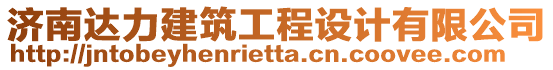 济南达力建筑工程设计有限公司
http://jntobeyhenrietta.cn.coovee.com